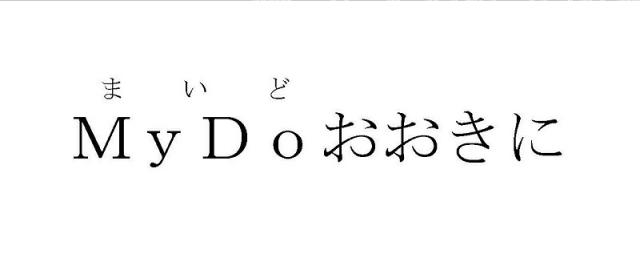 まいど
ＭｙＤｏおおきに